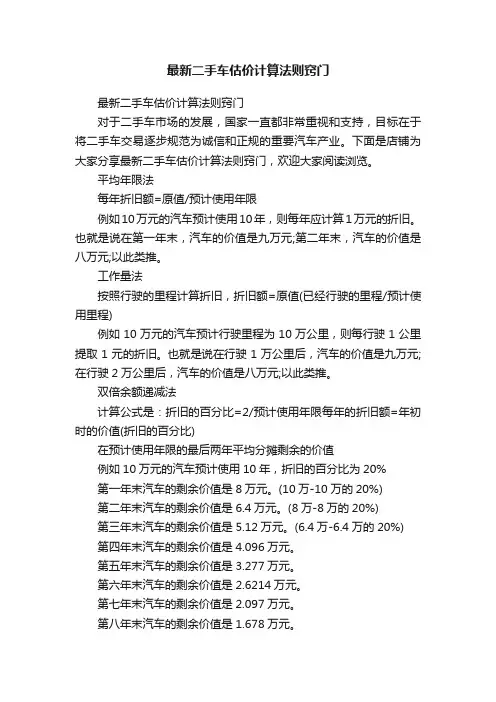 最新二手车估价计算法则窍门

最新二手车估价计算法则窍门

对于二手车市场的发展，国家一直都非常重视和支持，目标在于将二手车交易逐步规范为诚信和正规的重要汽车产业。下面是店铺为大家分享最新二手车估价计算法则窍门，欢迎大家阅读浏览。

平均年限法

每年折旧额=原值/预计使用年限

例如10万元的汽车预计使用10年，则每年应计算1万元的折旧。也就是说在第一年末，汽车的价值是九万元;第二年末，汽车的价值是八万元;以此类推。

工作量法

按照行驶的里程计算折旧，折旧额=原值(已经行驶的里程/预计使用里程)

例如 10 万元的汽车预计行驶里程为 10 万公里，则每行驶 1 公里提取 1 元的折旧。也就是说在行驶 1 万公里后，汽车的价值是九万元;在行驶 2 万公里后，汽车的价值是八万元;以此类推。

双倍余额递减法

计算公式是：折旧的百分比=2/预计使用年限每年的折旧额=年初时的价值(折旧的百分比)

在预计使用年限的最后两年平均分摊剩余的价值

例如 10 万元的汽车预计使用 10 年，折旧的百分比为 20%

第一年末汽车的剩余价值是 8 万元。(10 万-10 万的 20%)

第二年末汽车的剩余价值是 6.4 万元。(8 万-8 万的 20%)

第三年末汽车的剩余价值是 5.12 万元。(6.4 万-6.4 万的 20%)

第四年末汽车的剩余价值是 4.096 万元。

第五年末汽车的剩余价值是 3.277 万元。

第六年末汽车的剩余价值是 2.6214 万元。

第七年末汽车的剩余价值是 2.097 万元。

第八年末汽车的剩余价值是 1.678 万元。